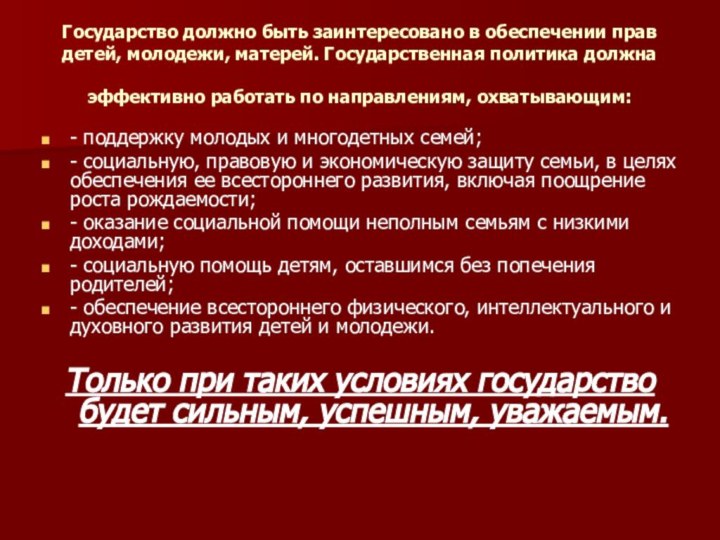 Государство должно быть заинтересовано в обеспечении прав детей, молодежи, матерей. Государственная политика должна

эффективно работать по направлениям, охватывающим:

- поддержку молодых и многодетных семей;
- социальную, правовую и экономическую защиту семьи, в целях обеспечения ее всестороннего развития, включая поощрение роста рождаемости;
- оказание социальной помощи неполным семьям с низкими доходами;
- социальную помощь детям, оставшимся без попечения родителей;
- обеспечение всестороннего физического, интеллектуального и духовного развития детей и молодежи.

Только при таких условиях государство будет сильным, успешным, уважаемым.